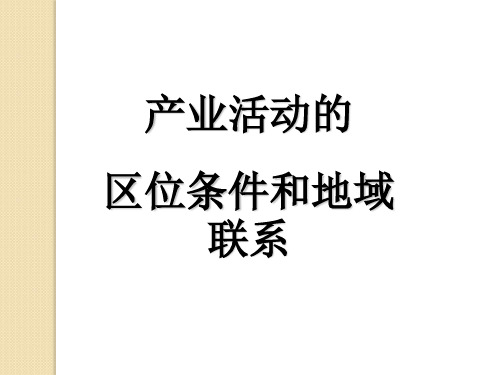 产业活动的

区位条件和地域联系